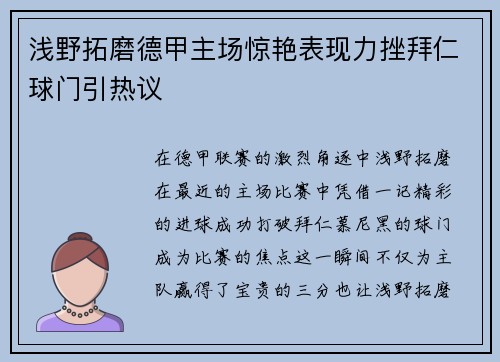 浅野拓磨德甲主场惊艳表现力挫拜仁球门引热议

在德甲联赛的激烈角逐中浅野拓磨在最近的主场比赛中凭借一记精彩的进球成功打破拜仁慕尼黑的球门成为比赛的焦点这一瞬间不仅为主队赢得了宝贵的三分也让浅野拓磨